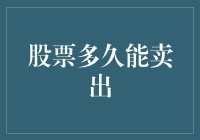 股票多久能卖出